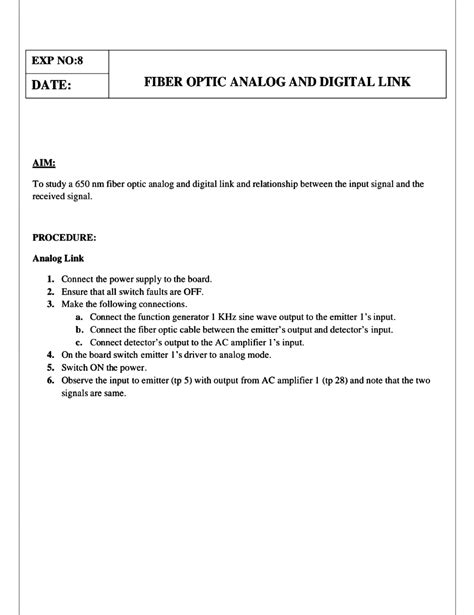 | EXP NO:8 | FIBER OPTIC ANALOG AND DIGITAL LINK |
|---|---|
| DATE: | |

AIM:

To study a 650 nm fiber optic analog and digital link and relationship between the input signal and the received signal.

PROCEDURE:

Analog Link

1. Connect the power supply to the board.
2. Ensure that all switch faults are OFF.
3. Make the following connections.
   a. Connect the function generator 1 KHz sine wave output to the emitter 1's input.
   b. Connect the fiber optic cable between the emitter's output and detector's input.
   c. Connect detector's output to the AC amplifier 1's input.
4. On the board switch emitter 1's driver to analog mode.
5. Switch ON the power.
6. Observe the input to emitter (tp 5) with output from AC amplifier 1 (tp 28) and note that the two signals are same.